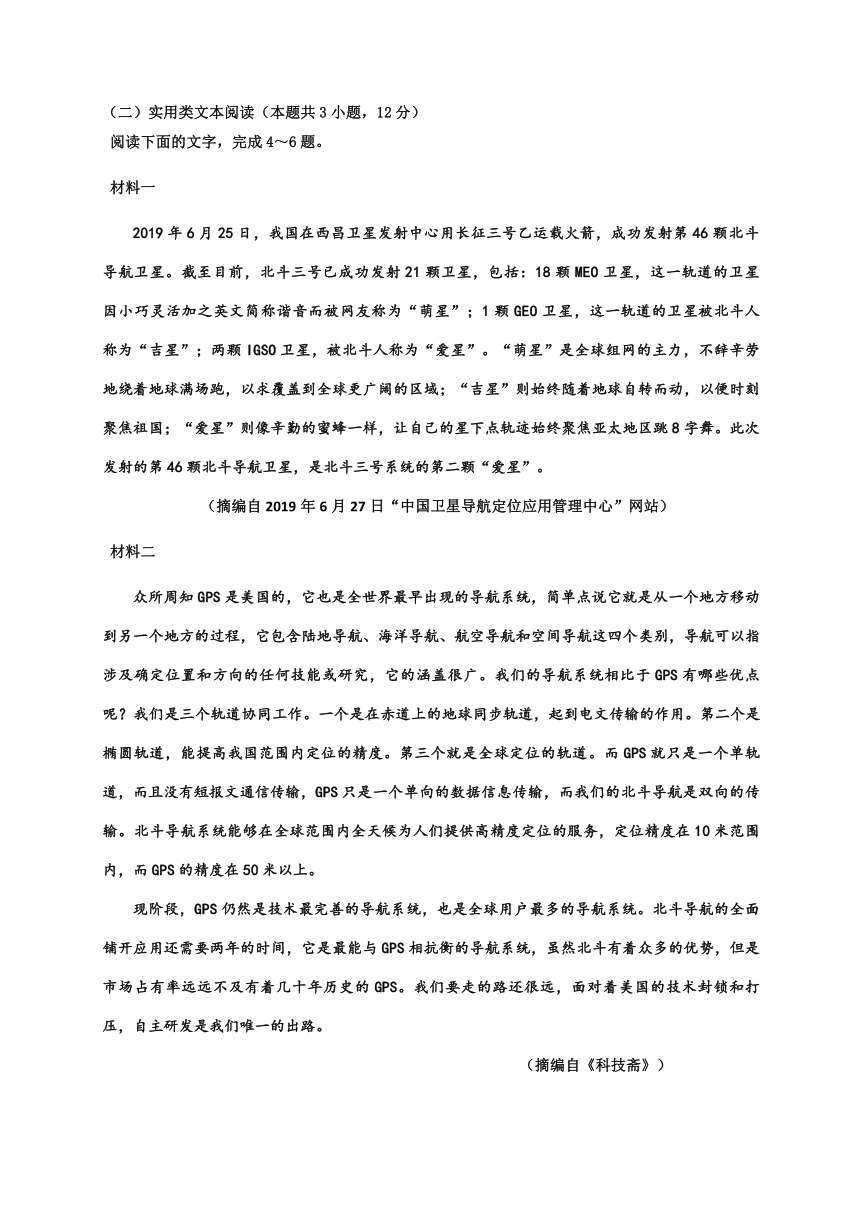 （二）实用类文本阅读（本题共3小题，12分）
阅读下面的文字，完成4～6题。

材料一

2019年6月25日，我国在西昌卫星发射中心用长征三号乙运载火箭，成功发射第46颗北斗导航卫星。截至目前，北斗三号已成功发射21颗卫星，包括：18颗MEO卫星，这一轨道的卫星因小巧灵活加之英文简称谐音而被网友称为“萌星”；1颗GEO卫星，这一轨道的卫星被北斗人称为“吉星”；两颗IGSO卫星，被北斗人称为“爱星”。“萌星”是全球组网的主力，不辞辛劳地绕着地球满场跑，以求覆盖到全球更广阔的区域；“吉星”则始终随着地球自转而动，以便时刻聚焦祖国；“爱星”则像辛勤的蜜蜂一样，让自己的星下点轨迹始终聚焦亚太地区跳8字舞。此次发射的第46颗北斗导航卫星，是北斗三号系统的第二颗“爱星”。

（摘编自2019年6月27日“中国卫星导航定位应用管理中心”网站）

材料二

众所周知GPS是美国的，它也是全世界最早出现的导航系统，简单点说它就是从一个地方移动到另一个地方的过程，它包含陆地导航、海洋导航、航空导航和空间导航这四个类别，导航可以指涉及确定位置和方向的任何技能或研究，它的涵盖很广。我们的导航系统相比于GPS有哪些优点呢？我们是三个轨道协同工作。一个是在赤道上的地球同步轨道，起到电文传输的作用。第二个是椭圆轨道，能提高我国范围内定位的精度。第三个就是全球定位的轨道。而GPS就只是一个单轨道，而且没有短报文通信传输，GPS只是一个单向的数据信息传输，而我们的北斗导航是双向的传输。北斗导航系统能够在全球范围内全天候为人们提供高精度定位的服务，定位精度在10米范围内，而GPS的精度在50米以上。

现阶段，GPS仍然是技术最完善的导航系统，也是全球用户最多的导航系统。北斗导航的全面铺开应用还需要两年的时间，它是最能与GPS相抗衡的导航系统，虽然北斗有着众多的优势，但是市场占有率远远不及有着几十年历史的GPS。我们要走的路还很远，面对着美国的技术封锁和打压，自主研发是我们唯一的出路。

（摘编自《科技斋》）